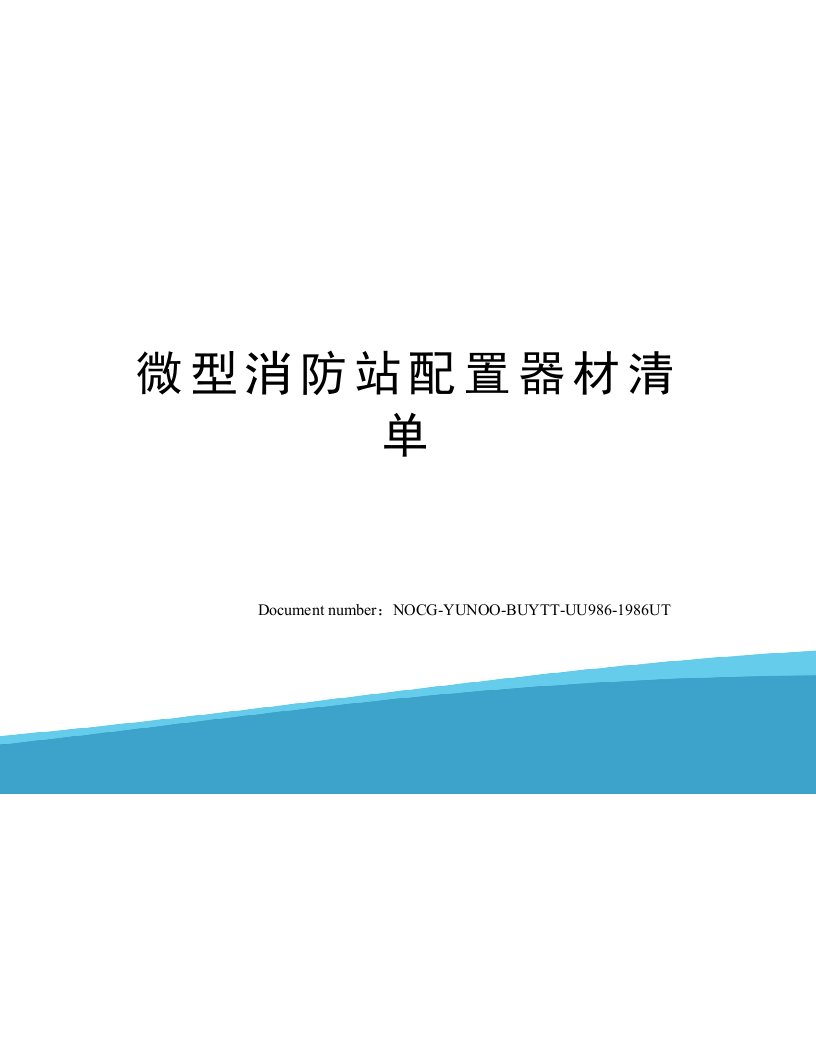 微型消防站配置器材清单

Document number：NOCG-YUNOO-BUYTT-UU986-1986UT